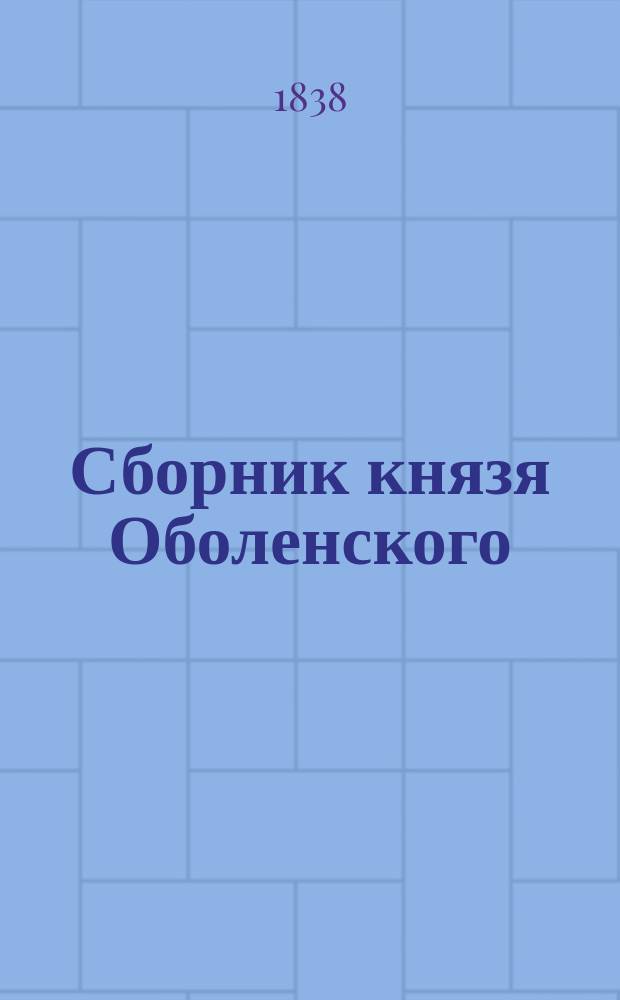 1838

Сборник князя Оболенского